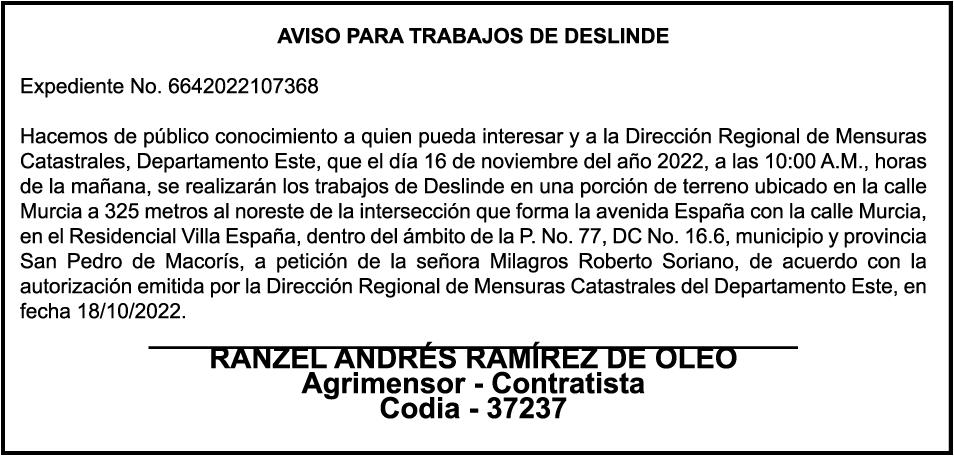 AVISO PARA TRABAJOS DE DESLINDE

Expediente No. 6642022107368

Hacemos de público conocimiento a quien pueda interesar y a la Dirección Regional de Mensuras Catastrales, Departamento Este, que el día 16 de noviembre del año 2022, a las 10:00 A.M., horas de la mañana, se realizarán los trabajos de Deslinde en una porción de terreno ubicado en la calle Murcia a 325 metros al noreste de la intersección que forma la avenida España con la calle Murcia, en el Residencial Villa España, dentro del ámbito de la P. No. 77, DC No. 16.6, municipio y provincia San Pedro de Macorís, a petición de la señora Milagros Roberto Soriano, de acuerdo con la autorización emitida por la Dirección Regional de Mensuras Catastrales del Departamento Este, en fecha 18/10/2022.

RANZEL ANDRÉS RAMÍREZ DE OLEO
Agrimensor - Contratista
Codia - 37237